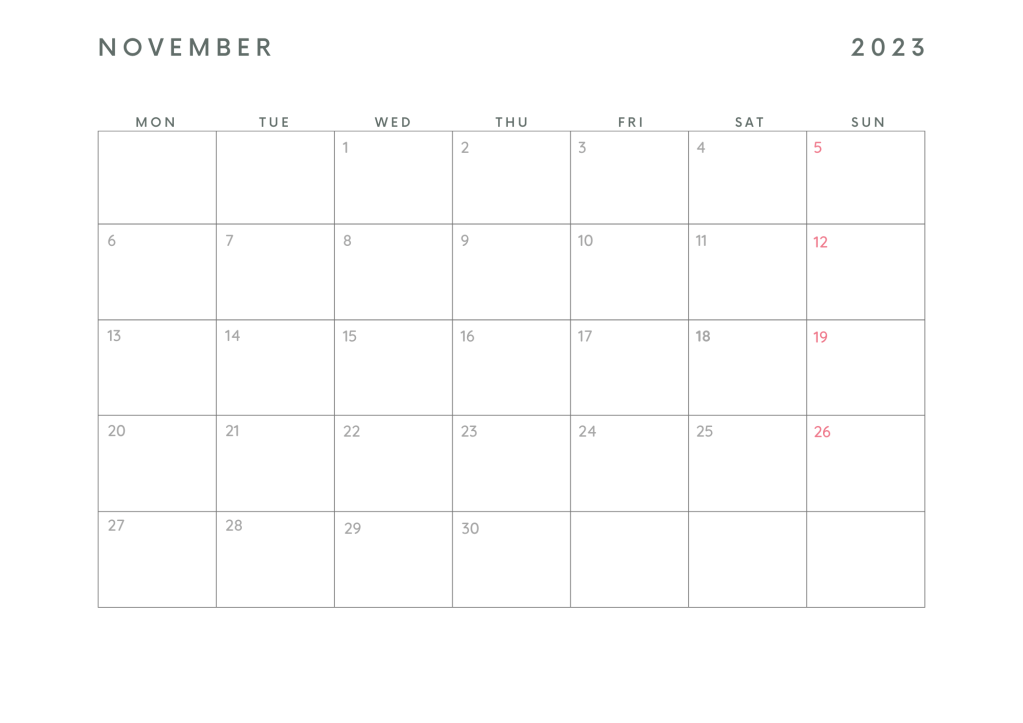 NOVEMBER 2023

| MON | TUE | WED | THU | FRI | SAT | SUN |
|---|---|---|---|---|---|---|
|  |  | 1 | 2 | 3 | 4 | 5 |
| 6 | 7 | 8 | 9 | 10 | 11 | 12 |
| 13 | 14 | 15 | 16 | 17 | 18 | 19 |
| 20 | 21 | 22 | 23 | 24 | 25 | 26 |
| 27 | 28 | 29 | 30 |  |  |  |